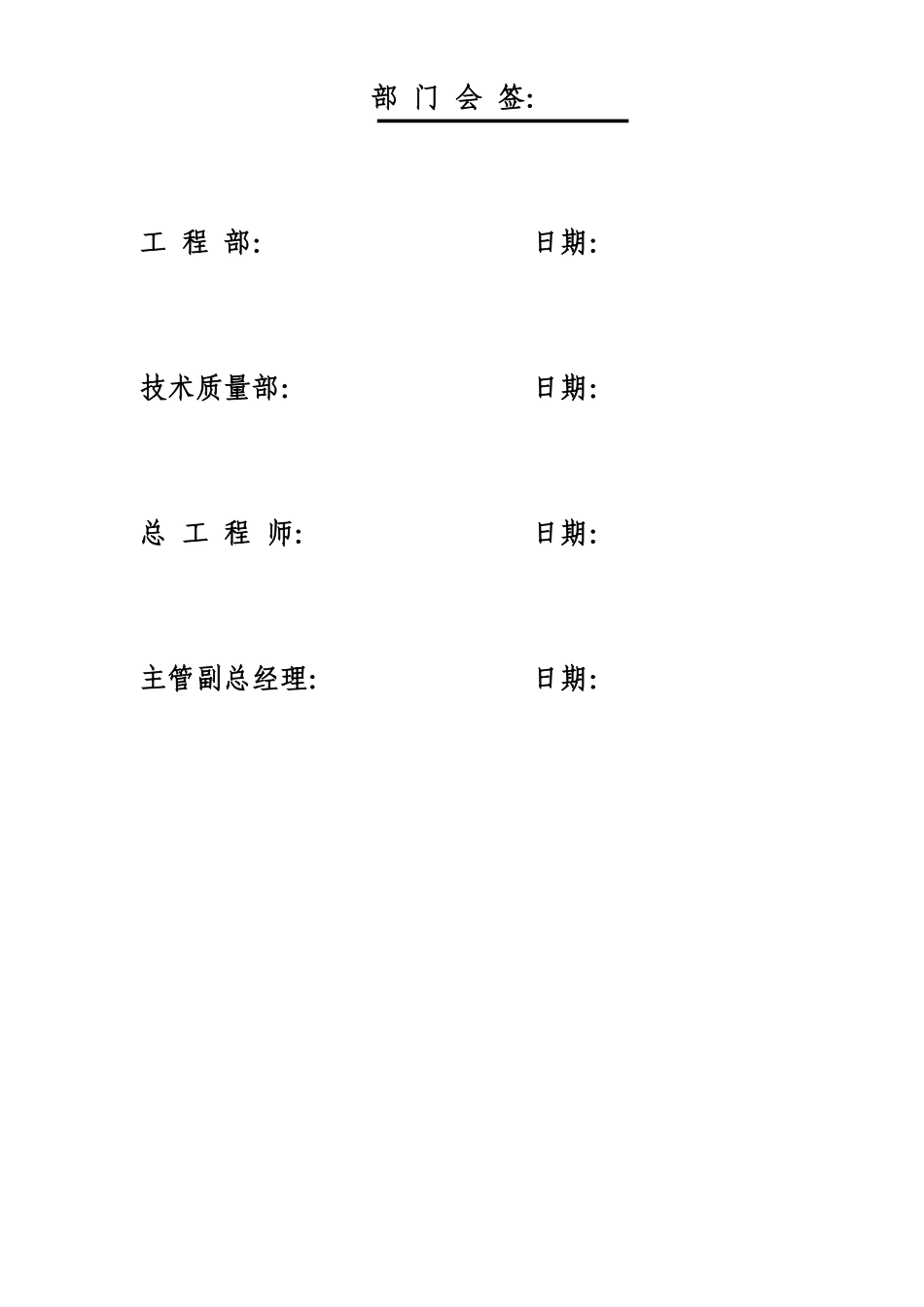 部 门 会 签:

工 程 部:　　　　　　　　　日期:

技术质量部:　　　　　　　　日期:

总 工 程 师:　　　　　　　　日期:

主管副总经理:　　　　　　　日期: